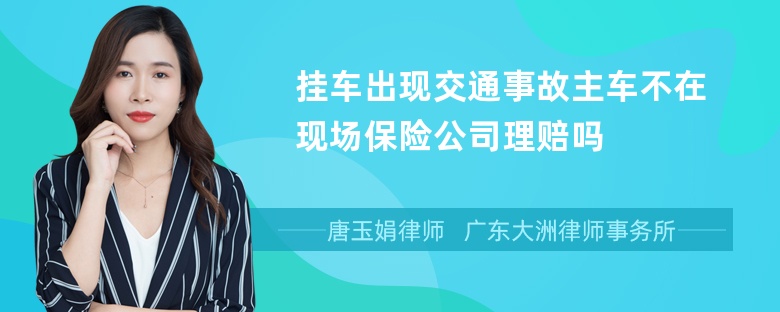 挂车出现交通事故主车不在现场保险公司理赔吗

唐玉娟律师 广东大洲律师事务所